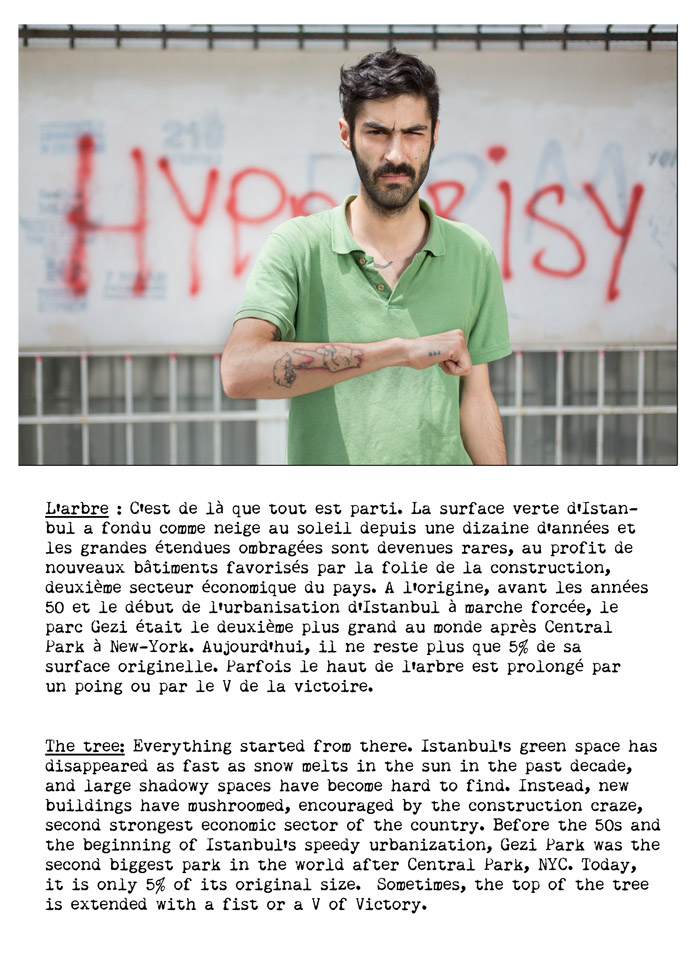 HYPOCRISY

L'arbre : C'est de là que tout est parti. La surface verte d'Istanbul a fondu comme neige au soleil depuis une dizaine d'années et les grandes étendues ombragées sont devenues rares, au profit de nouveaux bâtiments favorisés par la folie de la construction, deuxième secteur économique du pays. A l'origine, avant les années 50 et le début de l'urbanisation d'Istanbul à marche forcée, le parc Gezi était le deuxième plus grand au monde après Central Park à New-York. Aujourd'hui, il ne reste plus que 5% de sa surface originelle. Parfois le haut de l'arbre est prolongé par un poing ou par le V de la victoire.

The tree: Everything started from there. Istanbul's green space has disappeared as fast as snow melts in the sun in the past decade, and large shadowy spaces have become hard to find. Instead, new buildings have mushroomed, encouraged by the construction craze, second strongest economic sector of the country. Before the 50s and the beginning of Istanbul's speedy urbanization, Gezi Park was the second biggest park in the world after Central Park, NYC. Today, it is only 5% of its original size. Sometimes, the top of the tree is extended with a fist or a V of Victory.